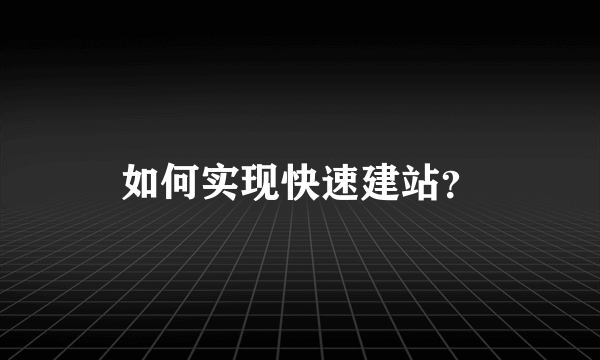 如何实现快速建站?